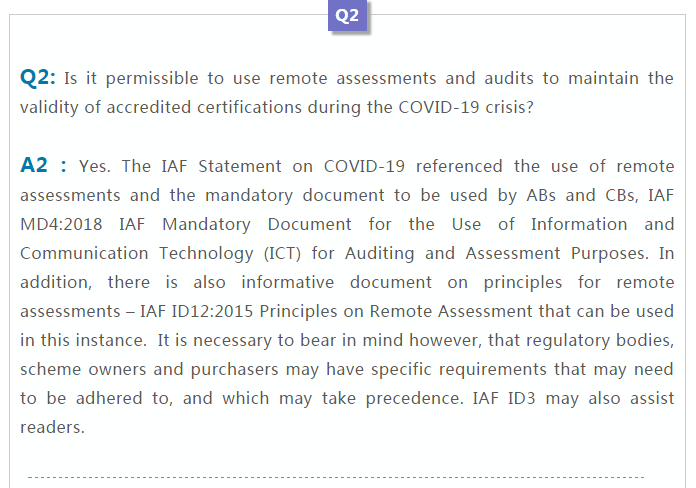 Q2

Q2: Is it permissible to use remote assessments and audits to maintain the validity of accredited certifications during the COVID-19 crisis?

A2 : Yes. The IAF Statement on COVID-19 referenced the use of remote assessments and the mandatory document to be used by ABs and CBs, IAF MD4:2018 IAF Mandatory Document for the Use of Information and Communication Technology (ICT) for Auditing and Assessment Purposes. In addition, there is also informative document on principles for remote assessments – IAF ID12:2015 Principles on Remote Assessment that can be used in this instance. It is necessary to bear in mind however, that regulatory bodies, scheme owners and purchasers may have specific requirements that may need to be adhered to, and which may take precedence. IAF ID3 may also assist readers.